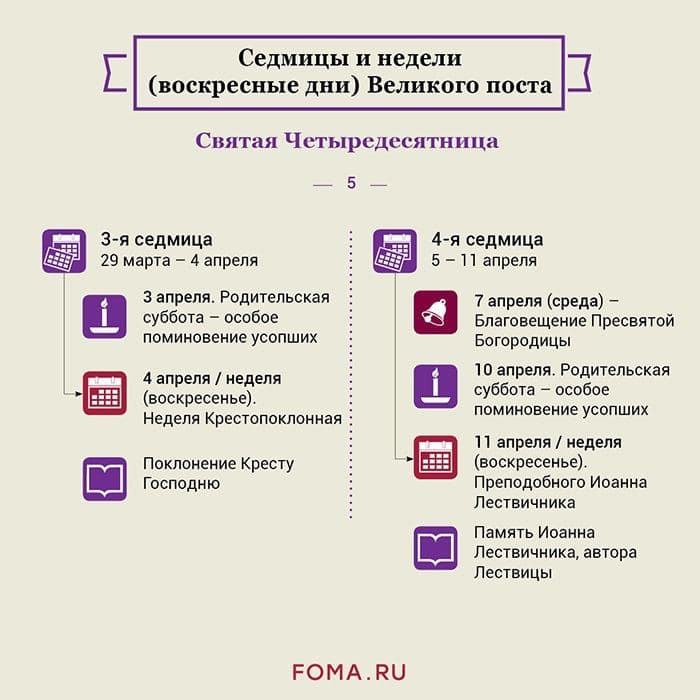 Седмицы и недели (воскресные дни) Великого поста

Святая Четыредесятница

— 5 —

3-я седмица
29 марта – 4 апреля

3 апреля. Родительская суббота – особое поминовение усопших

4 апреля / неделя (воскресенье). Неделя Крестопоклонная

Поклонение Кресту Господню

4-я седмица
5 – 11 апреля

7 апреля (среда) – Благовещение Пресвятой Богородицы

10 апреля. Родительская суббота – особое поминовение усопших

11 апреля / неделя (воскресенье). Преподобного Иоанна Лествичника

Память Иоанна Лествичника, автора Лествицы

FOMA.RU